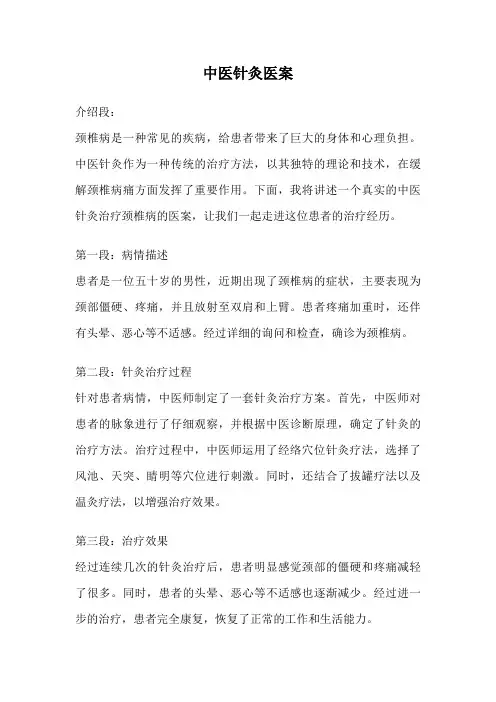 中医针灸医案

介绍段：

颈椎病是一种常见的疾病，给患者带来了巨大的身体和心理负担。中医针灸作为一种传统的治疗方法，以其独特的理论和技术，在缓解颈椎病痛方面发挥了重要作用。下面，我将讲述一个真实的中医针灸治疗颈椎病的医案，让我们一起走进这位患者的治疗经历。

第一段：病情描述

患者是一位五十岁的男性，近期出现了颈椎病的症状，主要表现为颈部僵硬、疼痛，并且放射至双肩和上臂。患者疼痛加重时，还伴有头晕、恶心等不适感。经过详细的询问和检查，确诊为颈椎病。

第二段：针灸治疗过程

针对患者病情，中医师制定了一套针灸治疗方案。首先，中医师对患者的脉象进行了仔细观察，并根据中医诊断原理，确定了针灸的治疗方法。治疗过程中，中医师运用了经络穴位针灸疗法，选择了风池、天突、睛明等穴位进行刺激。同时，还结合了拔罐疗法以及温灸疗法，以增强治疗效果。

第三段：治疗效果

经过连续几次的针灸治疗后，患者明显感觉颈部的僵硬和疼痛减轻了很多。同时，患者的头晕、恶心等不适感也逐渐减少。经过进一步的治疗，患者完全康复，恢复了正常的工作和生活能力。